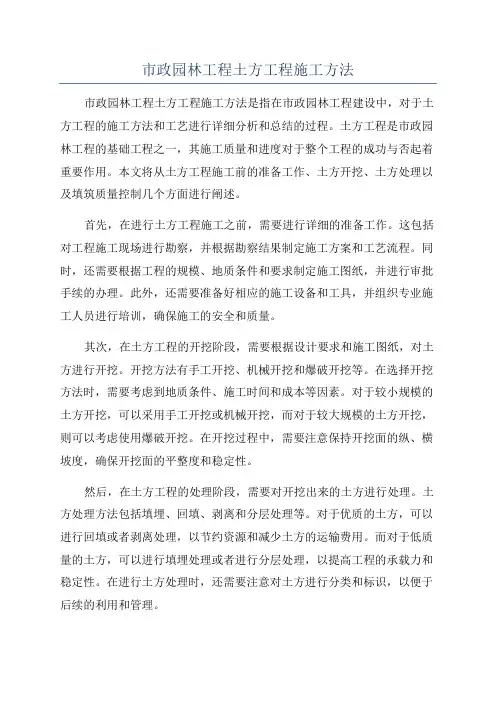 市政园林工程土方工程施工方法

市政园林工程土方工程施工方法是指在市政园林工程建设中，对于土方工程的施工方法和工艺进行详细分析和总结的过程。土方工程是市政园林工程的基础工程之一，其施工质量和进度对于整个工程的成功与否起着重要作用。本文将从土方工程施工前的准备工作、土方开挖、土方处理以及填筑质量控制几个方面进行阐述。

首先，在进行土方工程施工之前，需要进行详细的准备工作。这包括对工程施工现场进行勘察，并根据勘察结果制定施工方案和工艺流程。同时，还需要根据工程的规模、地质条件和要求制定施工图纸，并进行审批手续的办理。此外，还需要准备好相应的施工设备和工具，并组织专业施工人员进行培训，确保施工的安全和质量。

其次，在土方工程的开挖阶段，需要根据设计要求和施工图纸，对土方进行开挖。开挖方法有手工开挖、机械开挖和爆破开挖等。在选择开挖方法时，需要考虑到地质条件、施工时间和成本等因素。对于较小规模的土方开挖，可以采用手工开挖或机械开挖，而对于较大规模的土方开挖，则可以考虑使用爆破开挖。在开挖过程中，需要注意保持开挖面的纵、横坡度，确保开挖面的平整度和稳定性。

然后，在土方工程的处理阶段，需要对开挖出来的土方进行处理。土方处理方法包括填埋、回填、剥离和分层处理等。对于优质的土方，可以进行回填或者剥离处理，以节约资源和减少土方的运输费用。而对于低质量的土方，可以进行填埋处理或者进行分层处理，以提高工程的承载力和稳定性。在进行土方处理时，还需要注意对土方进行分类和标识，以便于后续的利用和管理。